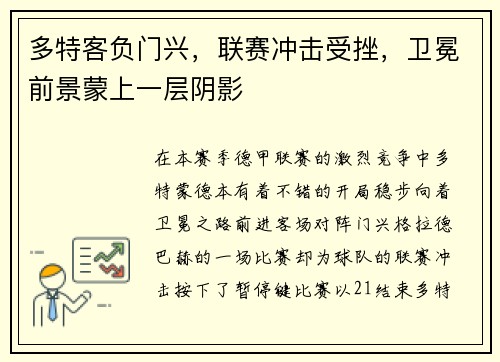 多特客负门兴，联赛冲击受挫，卫冕前景蒙上一层阴影

在本赛季德甲联赛的激烈竞争中多特蒙德本有着不错的开局稳步向着卫冕之路前进客场对阵门兴格拉德巴赫的一场比赛却为球队的联赛冲击按下了暂停键比赛以21结束多特